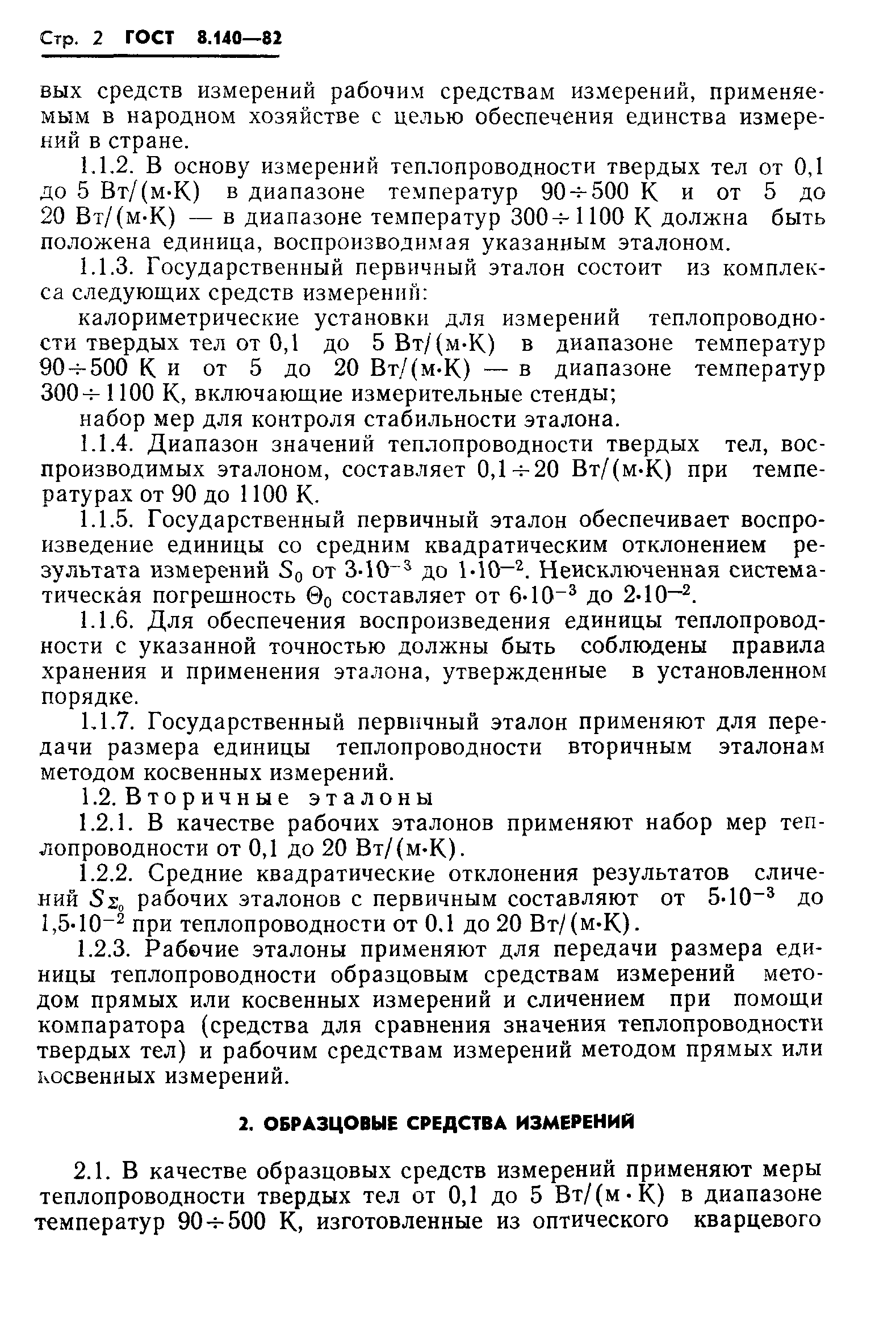 Стр. 2 ГОСТ 8.140—82

вых средств измерений рабочим средствам измерений, применяемым в народном хозяйстве с целью обеспечения единства измерений в стране.

1.1.2. В основу измерений теплопроводности твердых тел от 0,1 до 5 Вт/(м·К) в диапазоне температур $90 \div 500$ К и от 5 до 20 Вт/(м·К) — в диапазоне температур $300 \div 1100$ К должна быть положена единица, воспроизводимая указанным эталоном.

1.1.3. Государственный первичный эталон состоит из комплекса следующих средств измерений:

калориметрические установки для измерений теплопроводности твердых тел от 0,1 до 5 Вт/(м·К) в диапазоне температур $90 \div 500$ К и от 5 до 20 Вт/(м·К) — в диапазоне температур $300 \div 1100$ К, включающие измерительные стенды;

набор мер для контроля стабильности эталона.

1.1.4. Диапазон значений теплопроводности твердых тел, воспроизводимых эталоном, составляет $0,1 \div 20$ Вт/(м·К) при температурах от 90 до 1100 К.

1.1.5. Государственный первичный эталон обеспечивает воспроизведение единицы со средним квадратическим отклонением результата измерений $S_0$ от $3 \cdot 10^{-3}$ до $1 \cdot 10^{-2}$. Неисключенная систематическая погрешность $\Theta_0$ составляет от $6 \cdot 10^{-3}$ до $2 \cdot 10^{-2}$.

1.1.6. Для обеспечения воспроизведения единицы теплопроводности с указанной точностью должны быть соблюдены правила хранения и применения эталона, утвержденные в установленном порядке.

1.1.7. Государственный первичный эталон применяют для передачи размера единицы теплопроводности вторичным эталонам методом косвенных измерений.

1.2. Вторичные эталоны

1.2.1. В качестве рабочих эталонов применяют набор мер теплопроводности от 0,1 до 20 Вт/(м·К).

1.2.2. Средние квадратические отклонения результатов сличений $S_{\Sigma_0}$ рабочих эталонов с первичным составляют от $5 \cdot 10^{-3}$ до $1,5 \cdot 10^{-2}$ при теплопроводности от 0,1 до 20 Вт/(м·К).

1.2.3. Рабочие эталоны применяют для передачи размера единицы теплопроводности образцовым средствам измерений методом прямых или косвенных измерений и сличением при помощи компаратора (средства для сравнения значения теплопроводности твердых тел) и рабочим средствам измерений методом прямых или косвенных измерений.

2. ОБРАЗЦОВЫЕ СРЕДСТВА ИЗМЕРЕНИЙ

2.1. В качестве образцовых средств измерений применяют меры теплопроводности твердых тел от 0,1 до 5 Вт/(м·К) в диапазоне температур $90 \div 500$ К, изготовленные из оптического кварцевого